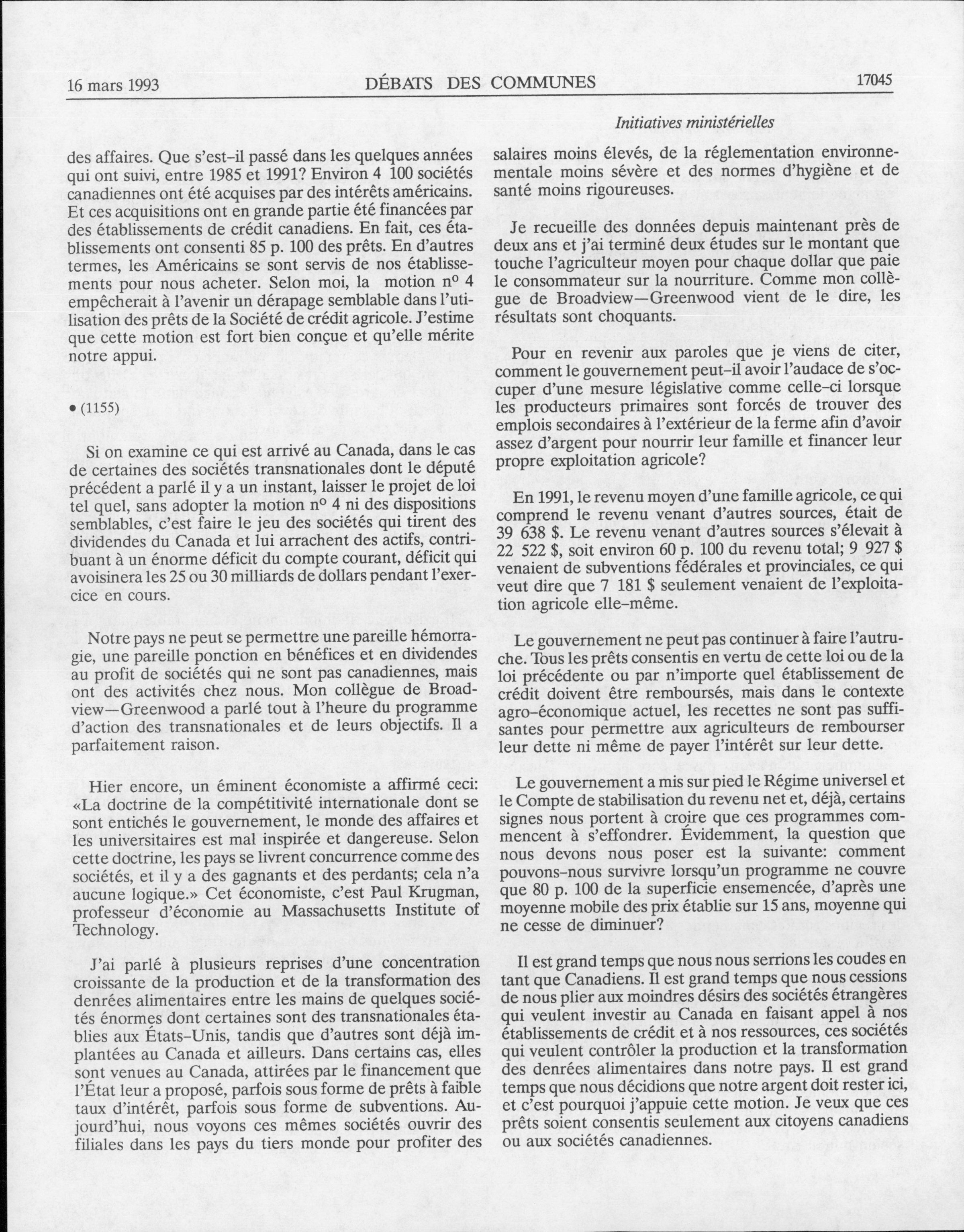 16 mars 1993 DÉBATS DES COMMUNES 17045

Initiatives ministérielles

des affaires. Que s'est-il passé dans les quelques années qui ont suivi, entre 1985 et 1991? Environ 4 100 sociétés canadiennes ont été acquises par des intérêts américains. Et ces acquisitions ont en grande partie été financées par des établissements de crédit canadiens. En fait, ces établissements ont consenti 85 p. 100 des prêts. En d'autres termes, les Américains se sont servis de nos établissements pour nous acheter. Selon moi, la motion nº 4 empêcherait à l'avenir un dérapage semblable dans l'utilisation des prêts de la Société de crédit agricole. J'estime que cette motion est fort bien conçue et qu'elle mérite notre appui.

• (1155)

Si on examine ce qui est arrivé au Canada, dans le cas de certaines des sociétés transnationales dont le député précédent a parlé il y a un instant, laisser le projet de loi tel quel, sans adopter la motion nº 4 ni des dispositions semblables, c'est faire le jeu des sociétés qui tirent des dividendes du Canada et lui arrachent des actifs, contribuant à un énorme déficit du compte courant, déficit qui avoisinera les 25 ou 30 milliards de dollars pendant l'exercice en cours.

Notre pays ne peut se permettre une pareille hémorragie, une pareille ponction en bénéfices et en dividendes au profit de sociétés qui ne sont pas canadiennes, mais ont des activités chez nous. Mon collègue de Broadview—Greenwood a parlé tout à l'heure du programme d'action des transnationales et de leurs objectifs. Il a parfaitement raison.

Hier encore, un éminent économiste a affirmé ceci: «La doctrine de la compétitivité internationale dont se sont entichés le gouvernement, le monde des affaires et les universitaires est mal inspirée et dangereuse. Selon cette doctrine, les pays se livrent concurrence comme des sociétés, et il y a des gagnants et des perdants; cela n'a aucune logique.» Cet économiste, c'est Paul Krugman, professeur d'économie au Massachusetts Institute of Technology.

J'ai parlé à plusieurs reprises d'une concentration croissante de la production et de la transformation des denrées alimentaires entre les mains de quelques sociétés énormes dont certaines sont des transnationales établies aux États-Unis, tandis que d'autres sont déjà implantées au Canada et ailleurs. Dans certains cas, elles sont venues au Canada, attirées par le financement que l'État leur a proposé, parfois sous forme de prêts à faible taux d'intérêt, parfois sous forme de subventions. Aujourd'hui, nous voyons ces mêmes sociétés ouvrir des filiales dans les pays du tiers monde pour profiter des salaires moins élevés, de la réglementation environnementale moins sévère et des normes d'hygiène et de santé moins rigoureuses.

Je recueille des données depuis maintenant près de deux ans et j'ai terminé deux études sur le montant que touche l'agriculteur moyen pour chaque dollar que paie le consommateur sur la nourriture. Comme mon collègue de Broadview—Greenwood vient de le dire, les résultats sont choquants.

Pour en revenir aux paroles que je viens de citer, comment le gouvernement peut-il avoir l'audace de s'occuper d'une mesure législative comme celle-ci lorsque les producteurs primaires sont forcés de trouver des emplois secondaires à l'extérieur de la ferme afin d'avoir assez d'argent pour nourrir leur famille et financer leur propre exploitation agricole?

En 1991, le revenu moyen d'une famille agricole, ce qui comprend le revenu venant d'autres sources, était de 39 638 $. Le revenu venant d'autres sources s'élevait à 22 522 $, soit environ 60 p. 100 du revenu total; 9 927 $ venaient de subventions fédérales et provinciales, ce qui veut dire que 7 181 $ seulement venaient de l'exploitation agricole elle-même.

Le gouvernement ne peut pas continuer à faire l'autruche. Tous les prêts consentis en vertu de cette loi ou de la loi précédente ou par n'importe quel établissement de crédit doivent être remboursés, mais dans le contexte agro-économique actuel, les recettes ne sont pas suffisantes pour permettre aux agriculteurs de rembourser leur dette ni même de payer l'intérêt sur leur dette.

Le gouvernement a mis sur pied le Régime universel et le Compte de stabilisation du revenu net et, déjà, certains signes nous portent à croire que ces programmes commencent à s'effondrer. Évidemment, la question que nous devons nous poser est la suivante: comment pouvons-nous survivre lorsqu'un programme ne couvre que 80 p. 100 de la superficie ensemencée, d'après une moyenne mobile des prix établie sur 15 ans, moyenne qui ne cesse de diminuer?

Il est grand temps que nous nous serrions les coudes en tant que Canadiens. Il est grand temps que nous cessions de nous plier aux moindres désirs des sociétés étrangères qui veulent investir au Canada en faisant appel à nos établissements de crédit et à nos ressources, ces sociétés qui veulent contrôler la production et la transformation des denrées alimentaires dans notre pays. Il est grand temps que nous décidions que notre argent doit rester ici, et c'est pourquoi j'appuie cette motion. Je veux que ces prêts soient consentis seulement aux citoyens canadiens ou aux sociétés canadiennes.